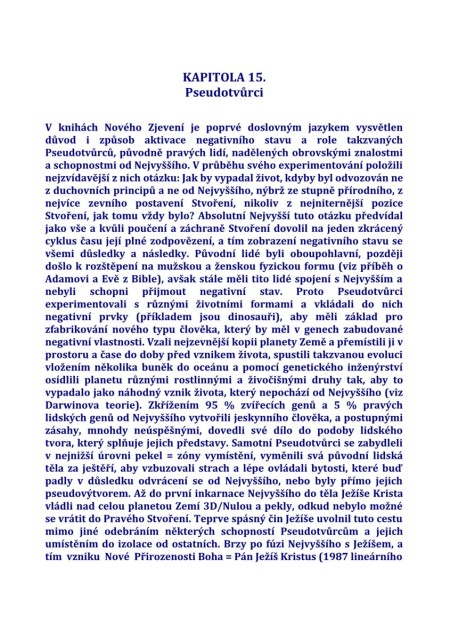 KAPITOLA 15.
Pseudotvůrci

V knihách Nového Zjevení je poprvé doslovným jazykem vysvětlen důvod i způsob aktivace negativního stavu a role takzvaných Pseudotvůrců, původně pravých lidí, nadělených obrovskými znalostmi a schopnostmi od Nejvyššího. V průběhu svého experimentování položili nejzvídavější z nich otázku: Jak by vypadal život, kdyby byl odvozován ne z duchovních principů a ne od Nejvyššího, nýbrž ze stupně přírodního, z nejvíce zevního postavení Stvoření, nikoliv z nejniternější pozice Stvoření, jak tomu vždy bylo? Absolutní Nejvyšší tuto otázku předvídal jako vše a kvůli poučení a záchraně Stvoření dovolil na jeden zkrácený cyklus času její plné zodpovězení, a tím zobrazení negativního stavu se všemi důsledky a následky. Původní lidé byli oboupohlavní, později došlo k rozštěpení na mužskou a ženskou fyzickou formu (viz příběh o Adamovi a Evě z Bible), avšak stále měli tito lidé spojení s Nejvyšším a nebyli schopni přijmout negativní stav. Proto Pseudotvůrci experimentovali s různými životními formami a vkládali do nich negativní prvky (příkladem jsou dinosauři), aby měli základ pro zfabrikování nového typu člověka, který by měl v genech zabudované negativní vlastnosti. Vzali nejzevnější kopii planety Země a přemístili ji v prostoru a čase do doby před vznikem života, spustili takzvanou evoluci vložením několika buněk do oceánu a pomocí genetického inženýrství osídlili planetu různými rostlinnými a živočišnými druhy tak, aby to vypadalo jako náhodný vznik života, který nepochází od Nejvyššího (viz Darwinova teorie). Zkřížením 95 % zvířecích genů a 5 % pravých lidských genů od Nejvyššího vytvořili jeskynního člověka, a postupnými zásahy, mnohdy neúspěšnými, dovedli své dílo do podoby lidského tvora, který splňuje jejich představy. Samotní Pseudotvůrci se zabydleli v nejnižší úrovni pekel = zóny vymístění, vyměnili svá původní lidská těla za ještěří, aby vzbuzovali strach a lépe ovládali bytosti, které buď padly v důsledku odvrácení se od Nejvyššího, nebo byly přímo jejich pseudovýtvorem. Až do první inkarnace Nejvyššího do těla Ježíše Krista vládli nad celou planetou Zemí 3D/Nulou a pekly, odkud nebylo možné se vrátit do Pravého Stvoření. Teprve spásný čin Ježíše uvolnil tuto cestu mimo jiné odebráním některých schopností Pseudotvůrcům a jejich umístěním do izolace od ostatních. Brzy po fúzi Nejvyššího s Ježíšem, a tím vzniku Nové Přirozenosti Boha = Pán Ježíš Kristus (1987 lineárního